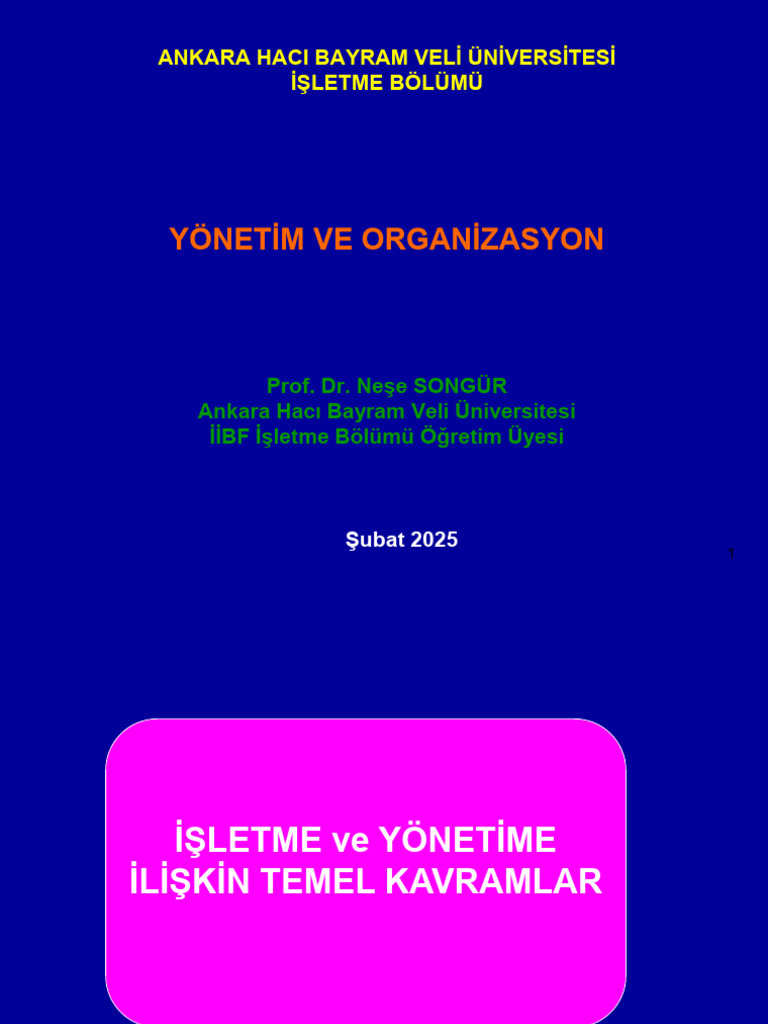 ANKARA HACI BAYRAM VELİ ÜNİVERSİTESİ
İŞLETME BÖLÜMÜ

YÖNETİM VE ORGANİZASYON

Prof. Dr. Neşe SONGÜR
Ankara Hacı Bayram Veli Üniversitesi
İİBF İşletme Bölümü Öğretim Üyesi

Şubat 2025

1

İŞLETME ve YÖNETİME İLİŞKİN TEMEL KAVRAMLAR